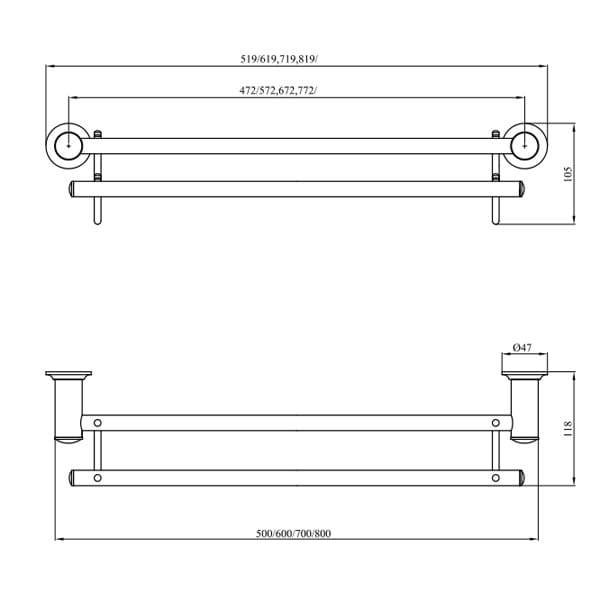 519/619,719,819/

472/572,672,772/

105

Ø47

118

500/600/700/800